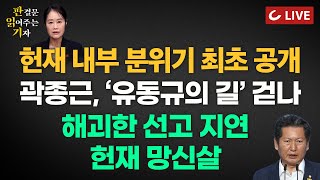 판결문
읽어주는
기자

LIVE

헌재 내부 분위기 최초 공개
곽종근, '유동규의 길' 걷나
해괴한 선고 지연
헌재 망신살